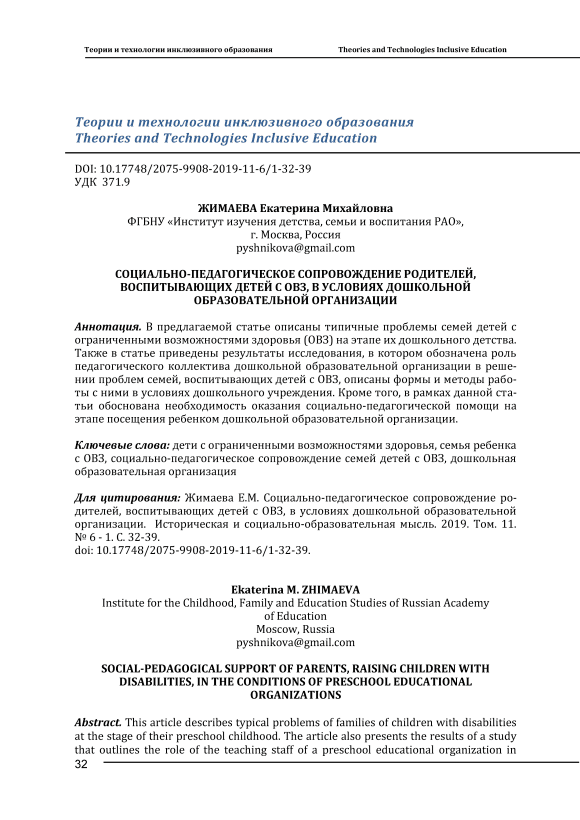 Теории и технологии инклюзивного образования Theories and Technologies Inclusive Education

Теории и технологии инклюзивного образования
Theories and Technologies Inclusive Education

DOI: 10.17748/2075-9908-2019-11-6/1-32-39
УДК 371.9

ЖИМАЕВА Екатерина Михайловна
ФГБНУ «Институт изучения детства, семьи и воспитания РАО»,
г. Москва, Россия
pyshnikova@gmail.com

СОЦИАЛЬНО-ПЕДАГОГИЧЕСКОЕ СОПРОВОЖДЕНИЕ РОДИТЕЛЕЙ, ВОСПИТЫВАЮЩИХ ДЕТЕЙ С ОВЗ, В УСЛОВИЯХ ДОШКОЛЬНОЙ ОБРАЗОВАТЕЛЬНОЙ ОРГАНИЗАЦИИ

Аннотация. В предлагаемой статье описаны типичные проблемы семей детей с ограниченными возможностями здоровья (ОВЗ) на этапе их дошкольного детства. Также в статье приведены результаты исследования, в котором обозначена роль педагогического коллектива дошкольной образовательной организации в решении проблем семей, воспитывающих детей с ОВЗ, описаны формы и методы работы с ними в условиях дошкольного учреждения. Кроме того, в рамках данной статьи обоснована необходимость оказания социально-педагогической помощи на этапе посещения ребенком дошкольной образовательной организации.

Ключевые слова: дети с ограниченными возможностями здоровья, семья ребенка с ОВЗ, социально-педагогическое сопровождение семей детей с ОВЗ, дошкольная образовательная организация

Для цитирования: Жимаева Е.М. Социально-педагогическое сопровождение родителей, воспитывающих детей с ОВЗ, в условиях дошкольной образовательной организации. Историческая и социально-образовательная мысль. 2019. Том. 11. № 6 - 1. С. 32-39.
doi: 10.17748/2075-9908-2019-11-6/1-32-39.

Ekaterina M. ZHIMAEVA
Institute for the Childhood, Family and Education Studies of Russian Academy of Education
Moscow, Russia
pyshnikova@gmail.com

SOCIAL-PEDAGOGICAL SUPPORT OF PARENTS, RAISING CHILDREN WITH DISABILITIES, IN THE CONDITIONS OF PRESCHOOL EDUCATIONAL ORGANIZATIONS

Abstract. This article describes typical problems of families of children with disabilities at the stage of their preschool childhood. The article also presents the results of a study that outlines the role of the teaching staff of a preschool educational organization in

32